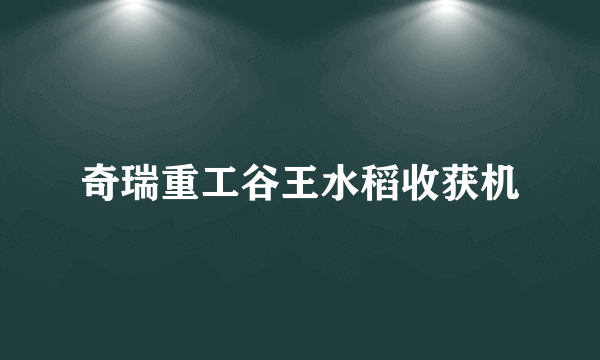 奇瑞重工谷王水稻收获机